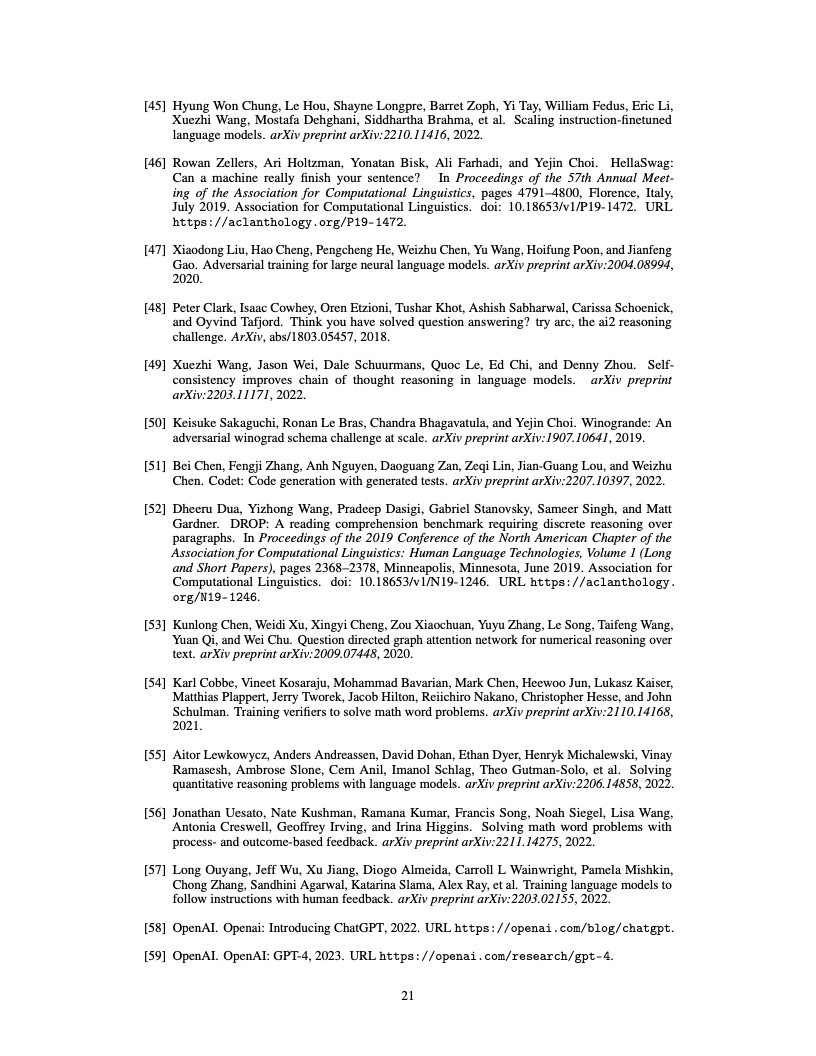 [45] Hyung Won Chung, Le Hou, Shayne Longpre, Barret Zoph, Yi Tay, William Fedus, Eric Li, Xuezhi Wang, Mostafa Dehghani, Siddhartha Brahma, et al. Scaling instruction-finetuned language models. arXiv preprint arXiv:2210.11416, 2022.

[46] Rowan Zellers, Ari Holtzman, Yonatan Bisk, Ali Farhadi, and Yejin Choi. HellaSwag: Can a machine really finish your sentence? In Proceedings of the 57th Annual Meeting of the Association for Computational Linguistics, pages 4791–4800, Florence, Italy, July 2019. Association for Computational Linguistics. doi: 10.18653/v1/P19-1472. URL https://aclanthology.org/P19-1472.

[47] Xiaodong Liu, Hao Cheng, Pengcheng He, Weizhu Chen, Yu Wang, Hoifung Poon, and Jianfeng Gao. Adversarial training for large neural language models. arXiv preprint arXiv:2004.08994, 2020.

[48] Peter Clark, Isaac Cowhey, Oren Etzioni, Tushar Khot, Ashish Sabharwal, Carissa Schoenick, and Oyvind Tafjord. Think you have solved question answering? try arc, the ai2 reasoning challenge. ArXiv, abs/1803.05457, 2018.

[49] Xuezhi Wang, Jason Wei, Dale Schuurmans, Quoc Le, Ed Chi, and Denny Zhou. Self-consistency improves chain of thought reasoning in language models. arXiv preprint arXiv:2203.11171, 2022.

[50] Keisuke Sakaguchi, Ronan Le Bras, Chandra Bhagavatula, and Yejin Choi. Winogrande: An adversarial winograd schema challenge at scale. arXiv preprint arXiv:1907.10641, 2019.

[51] Bei Chen, Fengji Zhang, Anh Nguyen, Daoguang Zan, Zeqi Lin, Jian-Guang Lou, and Weizhu Chen. Codet: Code generation with generated tests. arXiv preprint arXiv:2207.10397, 2022.

[52] Dheeru Dua, Yizhong Wang, Pradeep Dasigi, Gabriel Stanovsky, Sameer Singh, and Matt Gardner. DROP: A reading comprehension benchmark requiring discrete reasoning over paragraphs. In Proceedings of the 2019 Conference of the North American Chapter of the Association for Computational Linguistics: Human Language Technologies, Volume 1 (Long and Short Papers), pages 2368–2378, Minneapolis, Minnesota, June 2019. Association for Computational Linguistics. doi: 10.18653/v1/N19-1246. URL https://aclanthology.org/N19-1246.

[53] Kunlong Chen, Weidi Xu, Xingyi Cheng, Zou Xiaochuan, Yuyu Zhang, Le Song, Taifeng Wang, Yuan Qi, and Wei Chu. Question directed graph attention network for numerical reasoning over text. arXiv preprint arXiv:2009.07448, 2020.

[54] Karl Cobbe, Vineet Kosaraju, Mohammad Bavarian, Mark Chen, Heewoo Jun, Lukasz Kaiser, Matthias Plappert, Jerry Tworek, Jacob Hilton, Reiichiro Nakano, Christopher Hesse, and John Schulman. Training verifiers to solve math word problems. arXiv preprint arXiv:2110.14168, 2021.

[55] Aitor Lewkowycz, Anders Andreassen, David Dohan, Ethan Dyer, Henryk Michalewski, Vinay Ramasesh, Ambrose Slone, Cem Anil, Imanol Schlag, Theo Gutman-Solo, et al. Solving quantitative reasoning problems with language models. arXiv preprint arXiv:2206.14858, 2022.

[56] Jonathan Uesato, Nate Kushman, Ramana Kumar, Francis Song, Noah Siegel, Lisa Wang, Antonia Creswell, Geoffrey Irving, and Irina Higgins. Solving math word problems with process- and outcome-based feedback. arXiv preprint arXiv:2211.14275, 2022.

[57] Long Ouyang, Jeff Wu, Xu Jiang, Diogo Almeida, Carroll L Wainwright, Pamela Mishkin, Chong Zhang, Sandhini Agarwal, Katarina Slama, Alex Ray, et al. Training language models to follow instructions with human feedback. arXiv preprint arXiv:2203.02155, 2022.

[58] OpenAI. Openai: Introducing ChatGPT, 2022. URL https://openai.com/blog/chatgpt.

[59] OpenAI. OpenAI: GPT-4, 2023. URL https://openai.com/research/gpt-4.

21